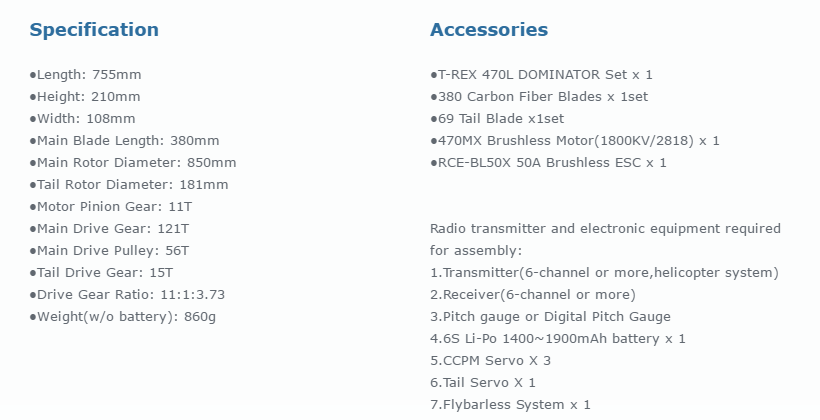 Specification

●Length: 755mm
●Height: 210mm
●Width: 108mm
●Main Blade Length: 380mm
●Main Rotor Diameter: 850mm
●Tail Rotor Diameter: 181mm
●Motor Pinion Gear: 11T
●Main Drive Gear: 121T
●Main Drive Pulley: 56T
●Tail Drive Gear: 15T
●Drive Gear Ratio: 11:1:3.73
●Weight(w/o battery): 860g

Accessories

●T-REX 470L DOMINATOR Set x 1
●380 Carbon Fiber Blades x 1set
●69 Tail Blade x1set
●470MX Brushless Motor(1800KV/2818) x 1
●RCE-BL50X 50A Brushless ESC x 1

Radio transmitter and electronic equipment required for assembly:
1.Transmitter(6-channel or more,helicopter system)
2.Receiver(6-channel or more)
3.Pitch gauge or Digital Pitch Gauge
4.6S Li-Po 1400~1900mAh battery x 1
5.CCPM Servo X 3
6.Tail Servo X 1
7.Flybarless System x 1